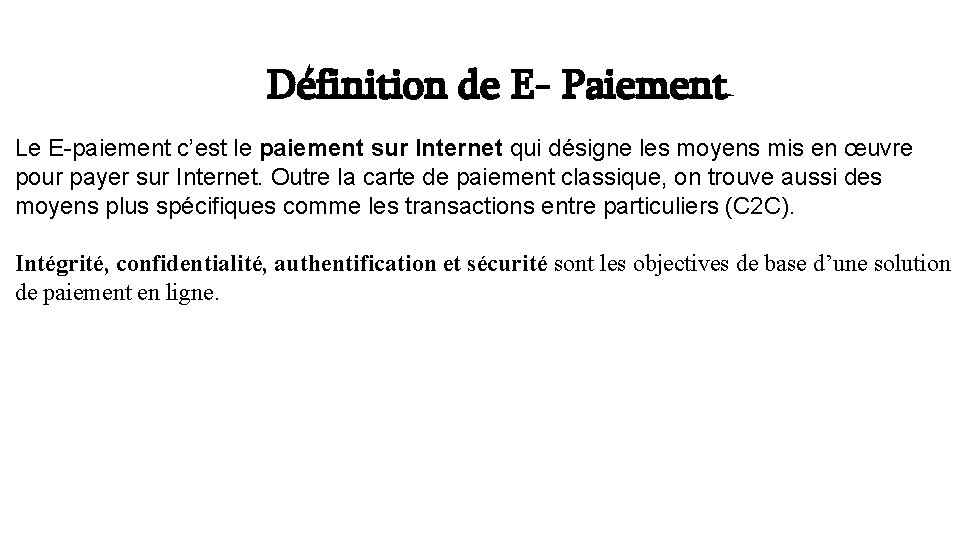 Définition de E- Paiement

Le E-paiement c'est le paiement sur Internet qui désigne les moyens mis en œuvre pour payer sur Internet. Outre la carte de paiement classique, on trouve aussi des moyens plus spécifiques comme les transactions entre particuliers (C2C).

Intégrité, confidentialité, authentification et sécurité sont les objectives de base d'une solution de paiement en ligne.